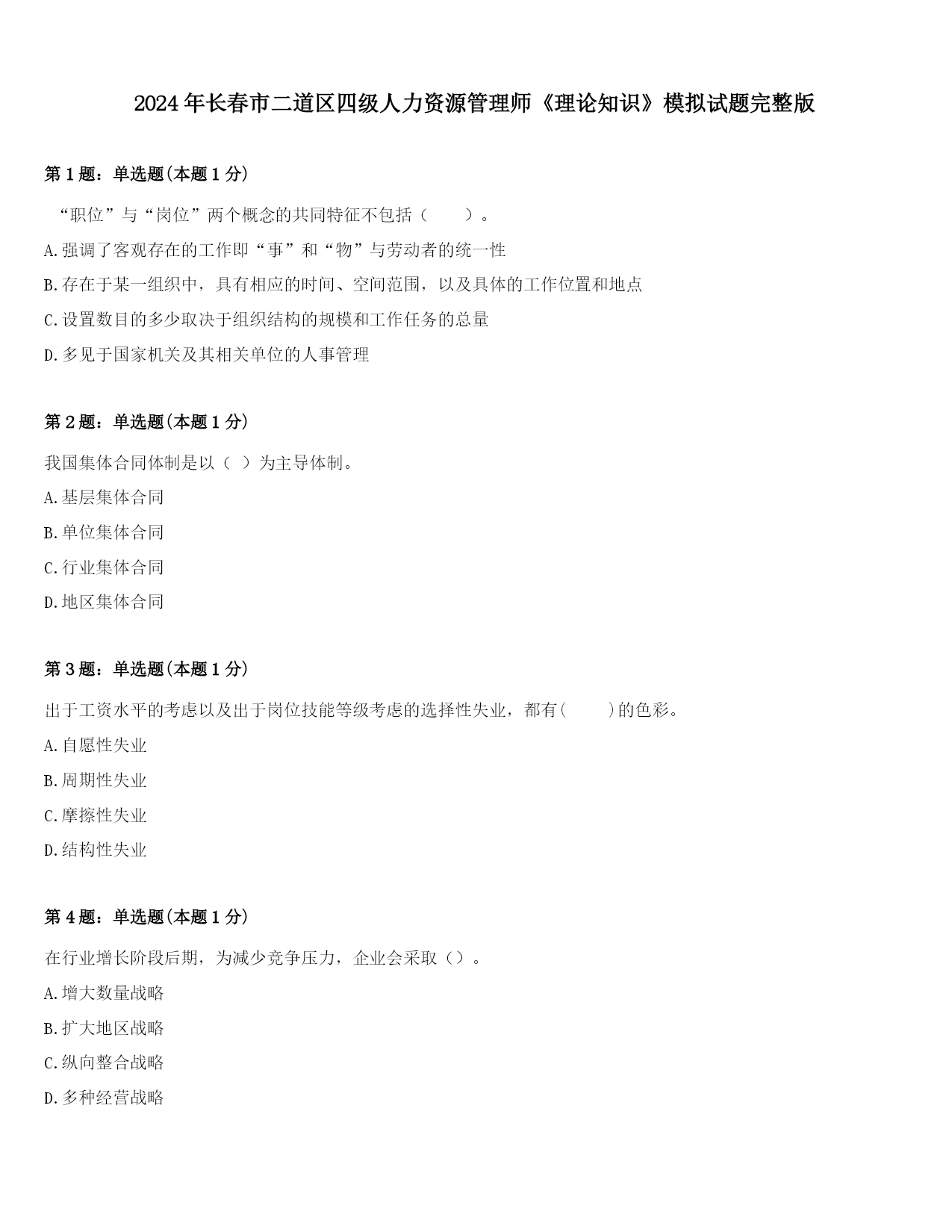 2024年长春市二道区四级人力资源管理师《理论知识》模拟试题完整版

第1题：单选题(本题1分)

“职位”与“岗位”两个概念的共同特征不包括（　　）。

A.强调了客观存在的工作即“事”和“物”与劳动者的统一性

B.存在于某一组织中，具有相应的时间、空间范围，以及具体的工作位置和地点

C.设置数目的多少取决于组织结构的规模和工作任务的总量

D.多见于国家机关及其相关单位的人事管理

第2题：单选题(本题1分)

我国集体合同体制是以（ ）为主导体制。

A.基层集体合同

B.单位集体合同

C.行业集体合同

D.地区集体合同

第3题：单选题(本题1分)

出于工资水平的考虑以及出于岗位技能等级考虑的选择性失业，都有(　　)的色彩。

A.自愿性失业

B.周期性失业

C.摩擦性失业

D.结构性失业

第4题：单选题(本题1分)

在行业增长阶段后期，为减少竞争压力，企业会采取（）。

A.增大数量战略

B.扩大地区战略

C.纵向整合战略

D.多种经营战略